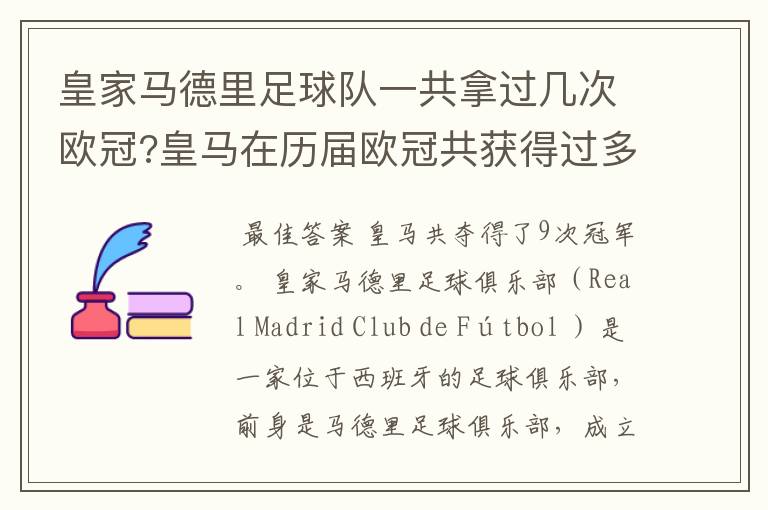 皇家马德里足球队一共拿过几次欧冠?皇马在历届欧冠共获得过多

最佳答案 皇马共夺得了9次冠军。 皇家马德里足球俱乐部（Real Madrid Club de Fútbol ）是一家位于西班牙的足球俱乐部，前身是马德里足球俱乐部，成立